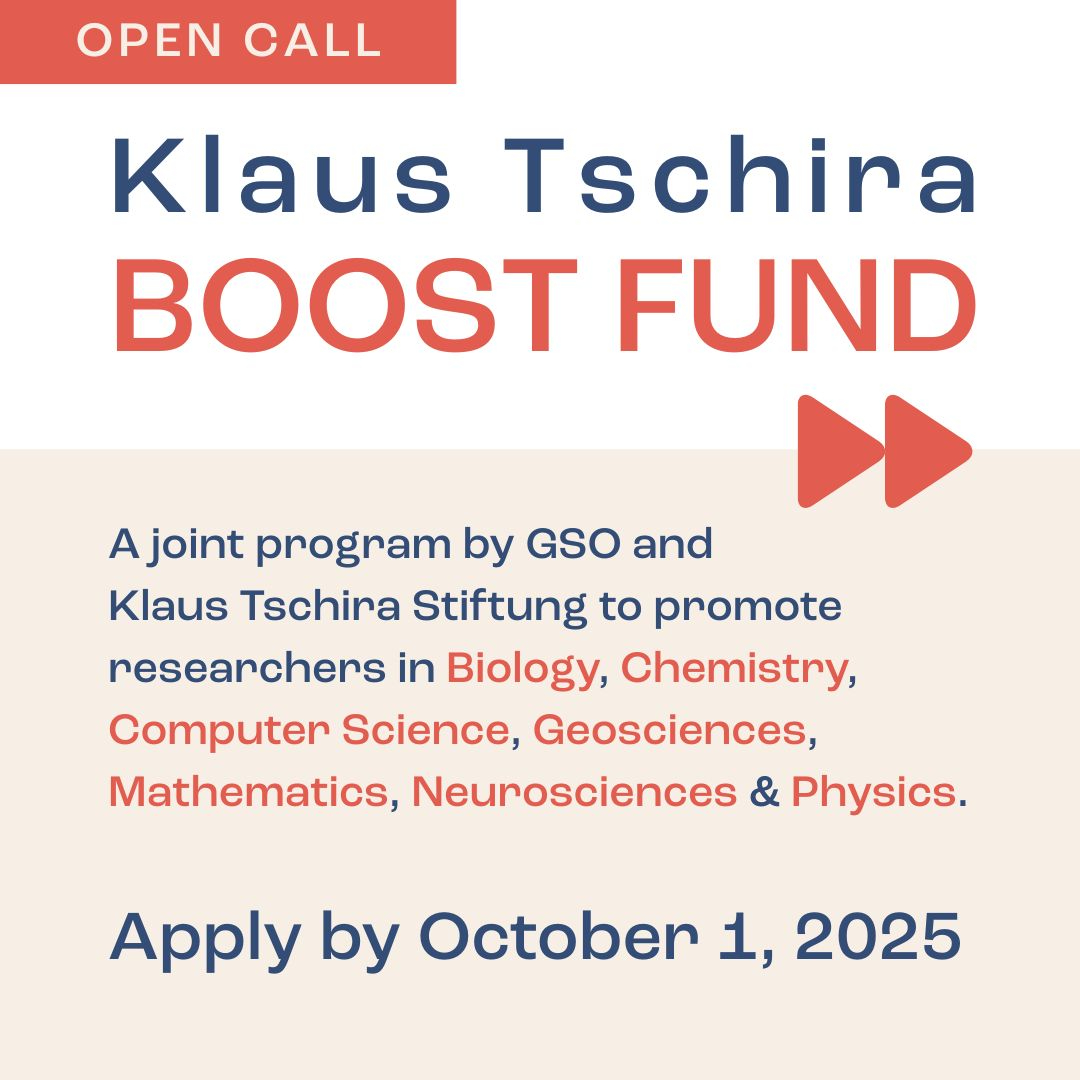 OPEN CALL

Klaus Tschira
BOOST FUND

A joint program by GSO and Klaus Tschira Stiftung to promote researchers in Biology, Chemistry, Computer Science, Geosciences, Mathematics, Neurosciences & Physics.

Apply by October 1, 2025